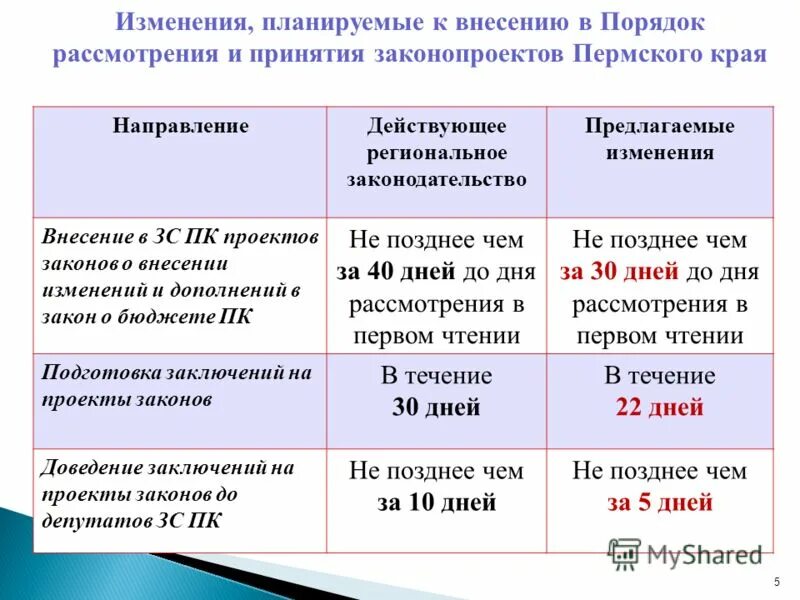 Изменения, планируемые к внесению в Порядок рассмотрения и принятия законопроектов Пермского края

| Направление | Действующее региональное законодательство | Предлагаемые изменения |
|---|---|---|
| Внесение в ЗС ПК проектов законов о внесении изменений и дополнений в закон о бюджете ПК | Не позднее чем за 40 дней до дня рассмотрения в первом чтении | Не позднее чем за 30 дней до дня рассмотрения в первом чтении |
| Подготовка заключений на проекты законов | В течение 30 дней | В течение 22 дней |
| Доведение заключений на проекты законов до депутатов ЗС ПК | Не позднее чем за 10 дней | Не позднее чем за 5 дней |

MyShared

5